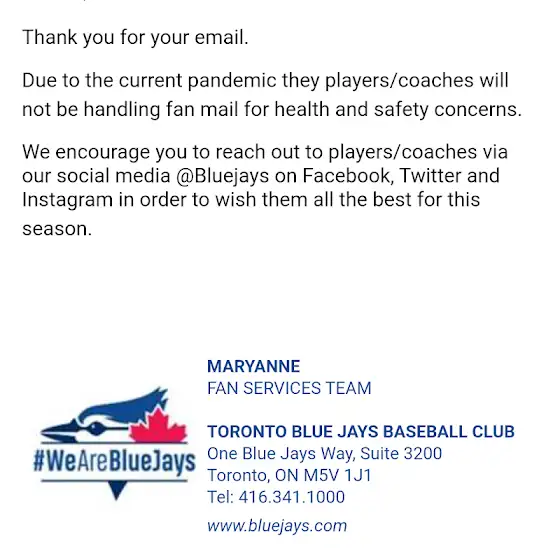 Thank you for your email.

Due to the current pandemic they players/coaches will not be handling fan mail for health and safety concerns.

We encourage you to reach out to players/coaches via our social media @Bluejays on Facebook, Twitter and Instagram in order to wish them all the best for this season.

#WeAreBlueJays

MARYANNE
FAN SERVICES TEAM

TORONTO BLUE JAYS BASEBALL CLUB
One Blue Jays Way, Suite 3200
Toronto, ON M5V 1J1
Tel: 416.341.1000
www.bluejays.com